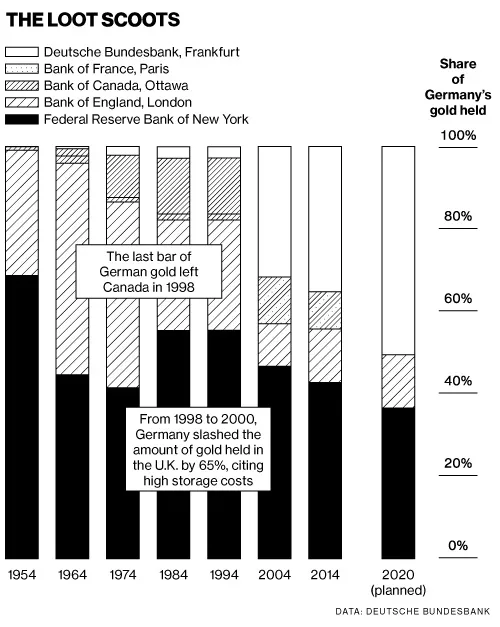 THE LOOT SCOOTS

Deutsche Bundesbank, Frankfurt
Bank of France, Paris
Bank of Canada, Ottawa
Bank of England, London
Federal Reserve Bank of New York

Share of Germany's gold held

100%
80%
60%
40%
20%
0%

The last bar of German gold left Canada in 1998

From 1998 to 2000, Germany slashed the amount of gold held in the U.K. by 65%, citing high storage costs

1954
1964
1974
1984
1994
2004
2014
2020 (planned)

DATA: DEUTSCHE BUNDESBANK